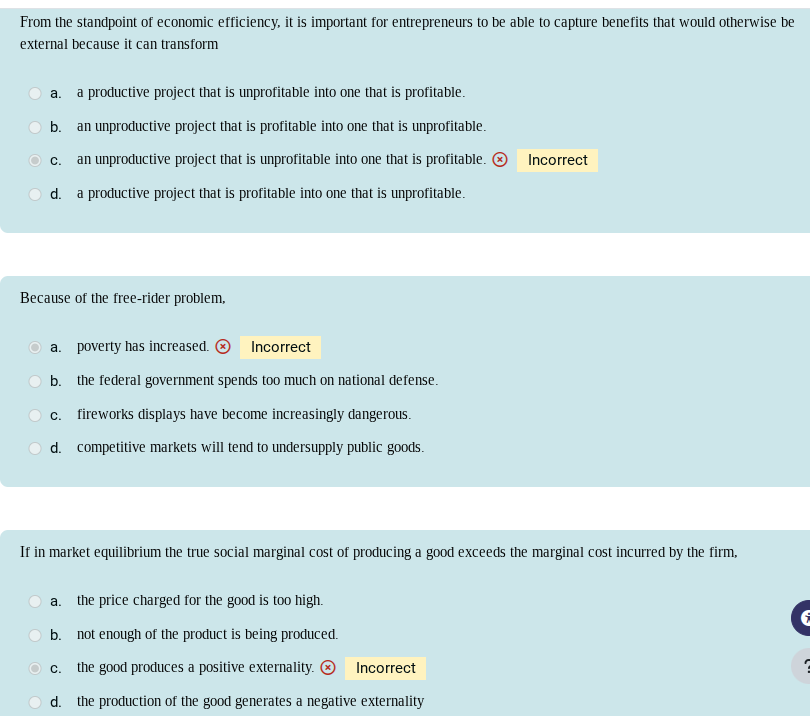 From the standpoint of economic efficiency, it is important for entrepreneurs to be able to capture benefits that would otherwise be external because it can transform

a. a productive project that is unprofitable into one that is profitable.

b. an unproductive project that is profitable into one that is unprofitable.

c. an unproductive project that is unprofitable into one that is profitable. Incorrect

d. a productive project that is profitable into one that is unprofitable.

Because of the free-rider problem,

a. poverty has increased. Incorrect

b. the federal government spends too much on national defense.

c. fireworks displays have become increasingly dangerous.

d. competitive markets will tend to undersupply public goods.

If in market equilibrium the true social marginal cost of producing a good exceeds the marginal cost incurred by the firm,

a. the price charged for the good is too high.

b. not enough of the product is being produced.

c. the good produces a positive externality. Incorrect

d. the production of the good generates a negative externality

?